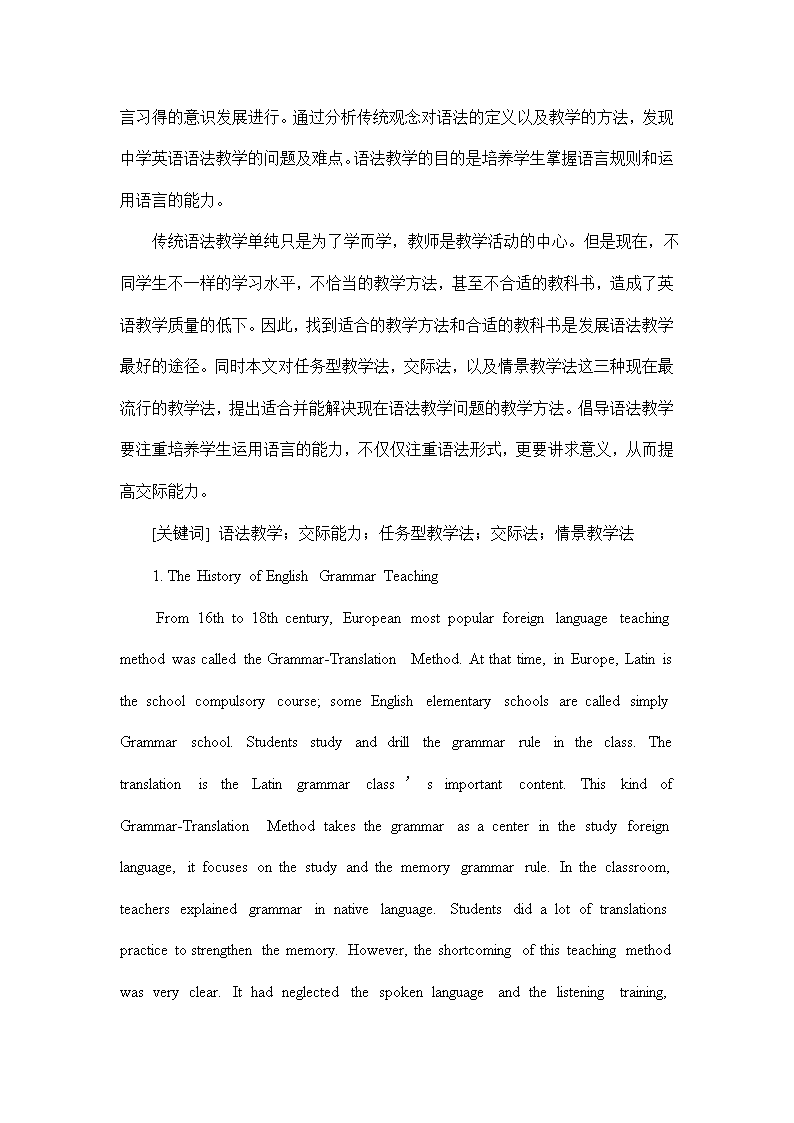 言习得的意识发展进行。通过分析传统观念对语法的定义以及教学的方法，发现中学英语语法教学的问题及难点。语法教学的目的是培养学生掌握语言规则和运用语言的能力。

传统语法教学单纯只是为了学而学，教师是教学活动的中心。但是现在，不同学生不一样的学习水平，不恰当的教学方法，甚至不合适的教科书，造成了英语教学质量的低下。因此，找到适合的教学方法和合适的教科书是发展语法教学最好的途径。同时本文对任务型教学法，交际法，以及情景教学法这三种现在最流行的教学法，提出适合并能解决现在语法教学问题的教学方法。倡导语法教学要注重培养学生运用语言的能力，不仅仅注重语法形式，更要讲求意义，从而提高交际能力。

[关键词] 语法教学；交际能力；任务型教学法；交际法；情景教学法

1. The History of English Grammar Teaching

From 16th to 18th century, European most popular foreign language teaching method was called the Grammar-Translation Method. At that time, in Europe, Latin is the school compulsory course; some English elementary schools are called simply Grammar school. Students study and drill the grammar rule in the class. The translation is the Latin grammar class ’ s important content. This kind of Grammar-Translation Method takes the grammar as a center in the study foreign language, it focuses on the study and the memory grammar rule. In the classroom, teachers explained grammar in native language. Students did a lot of translations practice to strengthen the memory. However, the shortcoming of this teaching method was very clear. It had neglected the spoken language and the listening training,